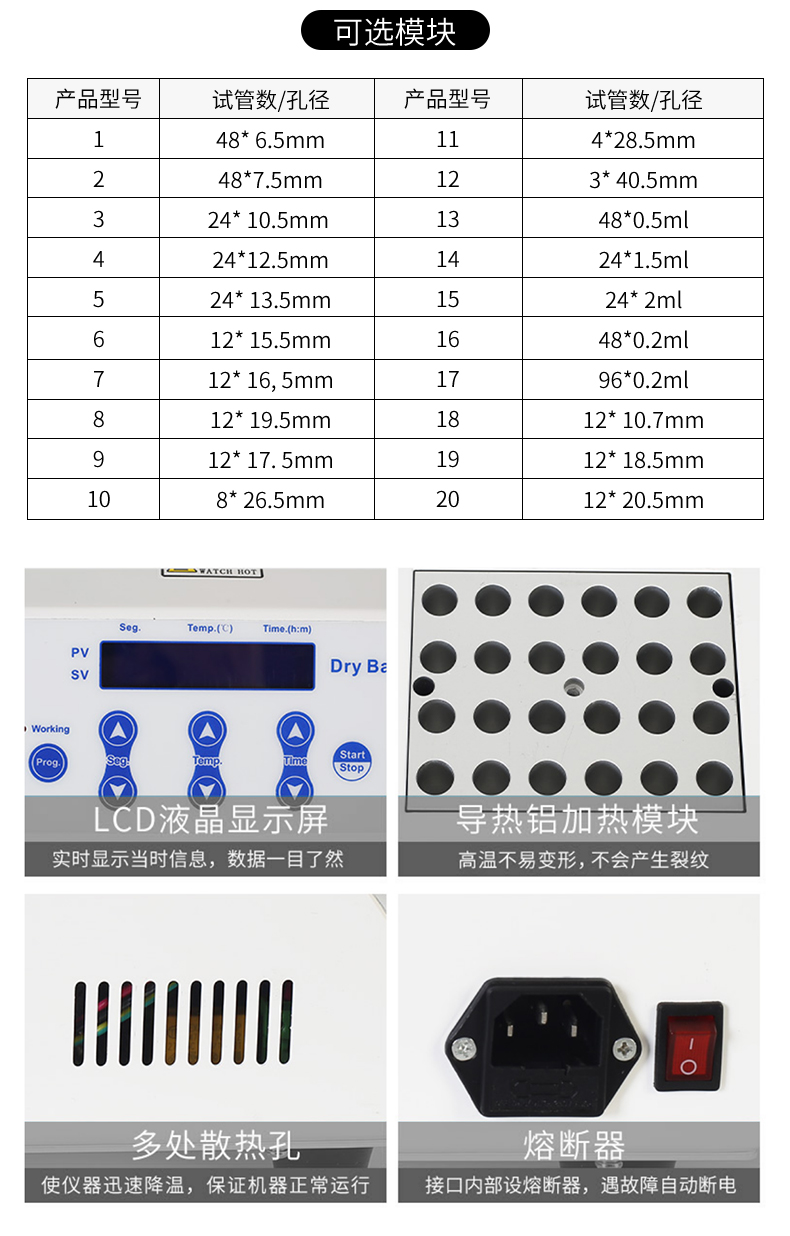 可选模块

| 产品型号 | 试管数/孔径 | 产品型号 | 试管数/孔径 |
|---|---|---|---|
| 1 | 48* 6.5mm | 11 | 4*28.5mm |
| 2 | 48*7.5mm | 12 | 3* 40.5mm |
| 3 | 24* 10.5mm | 13 | 48*0.5ml |
| 4 | 24*12.5mm | 14 | 24*1.5ml |
| 5 | 24* 13.5mm | 15 | 24* 2ml |
| 6 | 12* 15.5mm | 16 | 48*0.2ml |
| 7 | 12* 16, 5mm | 17 | 96*0.2ml |
| 8 | 12* 19.5mm | 18 | 12* 10.7mm |
| 9 | 12* 17. 5mm | 19 | 12* 18.5mm |
| 10 | 8* 26.5mm | 20 | 12* 20.5mm |

WATCH HOT
Seg. Temp.(℃) Time.(h:m)
PV
SV
Dry Ba
Working
Prog.
Seg.
Temp.
Time
Start
Stop
LCD液晶显示屏
实时显示当时信息，数据一目了然

导热铝加热模块
高温不易变形，不会产生裂纹

多处散热孔
使仪器迅速降温，保证机器正常运行

熔断器
接口内部设熔断器，遇故障自动断电